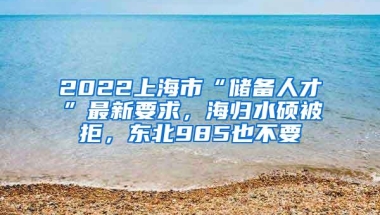 2022上海市“储备人才”最新要求，海归水硕被拒，东北985也不要